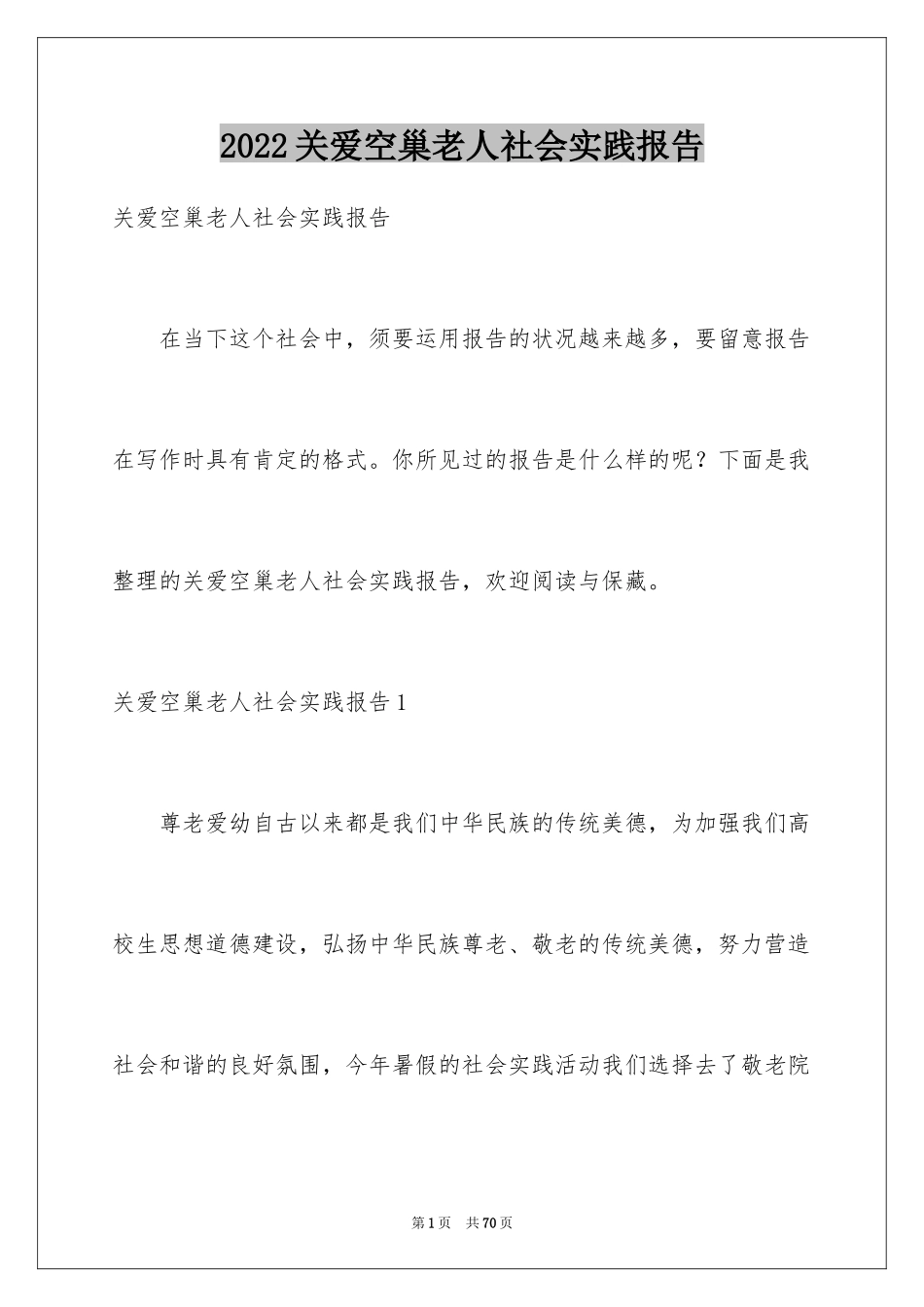 2022关爱空巢老人社会实践报告

关爱空巢老人社会实践报告

在当下这个社会中，须要运用报告的状况越来越多，要留意报告在写作时具有肯定的格式。你所见过的报告是什么样的呢？下面是我整理的关爱空巢老人社会实践报告，欢迎阅读与保藏。

关爱空巢老人社会实践报告1

尊老爱幼自古以来都是我们中华民族的传统美德，为加强我们高校生思想道德建设，弘扬中华民族尊老、敬老的传统美德，努力营造社会和谐的良好氛围，今年暑假的社会实践活动我们选择去了敬老院

第1页 共70页